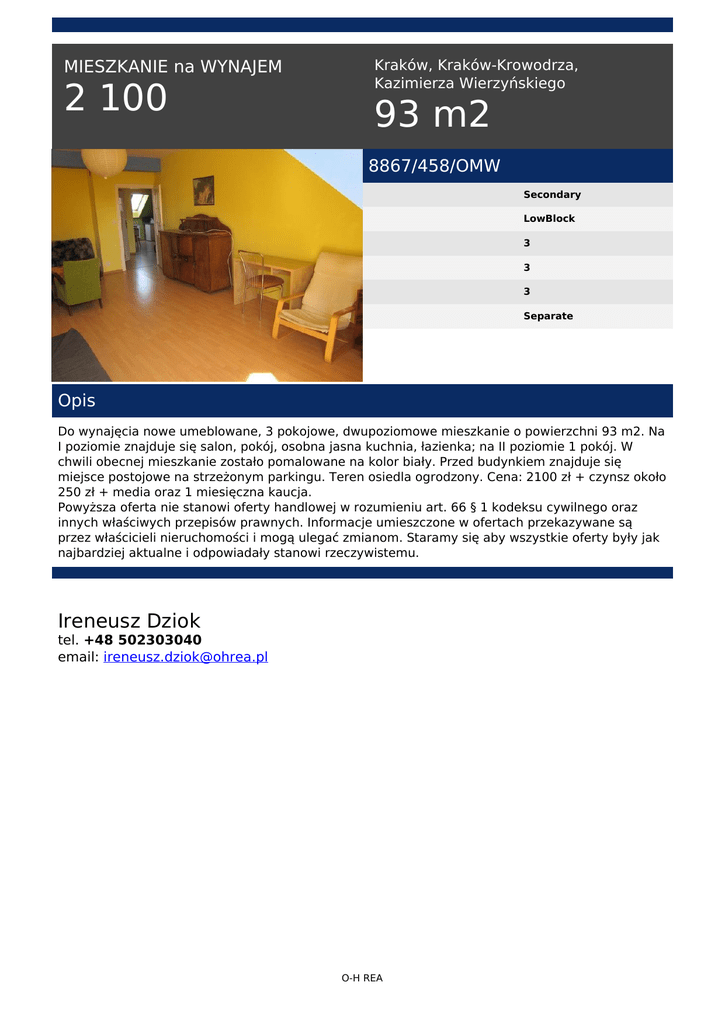 MIESZKANIE na WYNAJEM
2 100

Kraków, Kraków-Krowodrza, Kazimierza Wierzyńskiego
93 m2

8867/458/OMW

Secondary
LowBlock
3
3
3
Separate

Opis

Do wynajęcia nowe umeblowane, 3 pokojowe, dwupoziomowe mieszkanie o powierzchni 93 m2. Na I poziomie znajduje się salon, pokój, osobna jasna kuchnia, łazienka; na II poziomie 1 pokój. W chwili obecnej mieszkanie zostało pomalowane na kolor biały. Przed budynkiem znajduje się miejsce postojowe na strzeżonym parkingu. Teren osiedla ogrodzony. Cena: 2100 zł + czynsz około 250 zł + media oraz 1 miesięczna kaucja.
Powyższa oferta nie stanowi oferty handlowej w rozumieniu art. 66 § 1 kodeksu cywilnego oraz innych właściwych przepisów prawnych. Informacje umieszczone w ofertach przekazywane są przez właścicieli nieruchomości i mogą ulegać zmianom. Staramy się aby wszystkie oferty były jak najbardziej aktualne i odpowiadały stanowi rzeczywistemu.

Ireneusz Dziok
tel. +48 502303040
email: ireneusz.dziok@ohrea.pl

O-H REA